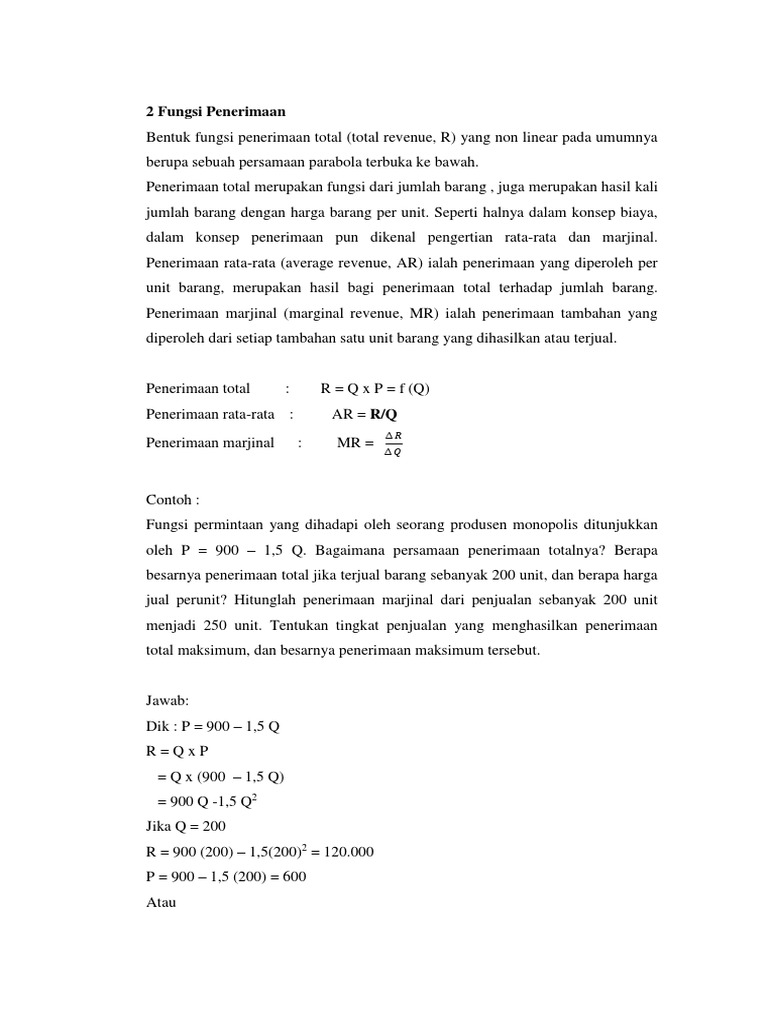 2 Fungsi Penerimaan

Bentuk fungsi penerimaan total (total revenue, R) yang non linear pada umumnya berupa sebuah persamaan parabola terbuka ke bawah.

Penerimaan total merupakan fungsi dari jumlah barang , juga merupakan hasil kali jumlah barang dengan harga barang per unit. Seperti halnya dalam konsep biaya, dalam konsep penerimaan pun dikenal pengertian rata-rata dan marjinal. Penerimaan rata-rata (average revenue, AR) ialah penerimaan yang diperoleh per unit barang, merupakan hasil bagi penerimaan total terhadap jumlah barang. Penerimaan marjinal (marginal revenue, MR) ialah penerimaan tambahan yang diperoleh dari setiap tambahan satu unit barang yang dihasilkan atau terjual.

Penerimaan total : R = Q x P = f (Q)
Penerimaan rata-rata : AR = R/Q
Penerimaan marjinal : MR = $\frac{\Delta R}{\Delta Q}$

Contoh :

Fungsi permintaan yang dihadapi oleh seorang produsen monopolis ditunjukkan oleh P = 900 – 1,5 Q. Bagaimana persamaan penerimaan totalnya? Berapa besarnya penerimaan total jika terjual barang sebanyak 200 unit, dan berapa harga jual perunit? Hitunglah penerimaan marjinal dari penjualan sebanyak 200 unit menjadi 250 unit. Tentukan tingkat penjualan yang menghasilkan penerimaan total maksimum, dan besarnya penerimaan maksimum tersebut.

Jawab:
Dik : P = 900 – 1,5 Q
R = Q x P
= Q x (900 – 1,5 Q)
= 900 Q -1,5 $Q^2$
Jika Q = 200
R = 900 (200) – 1,5$(200)^2$ = 120.000
P = 900 – 1,5 (200) = 600
Atau